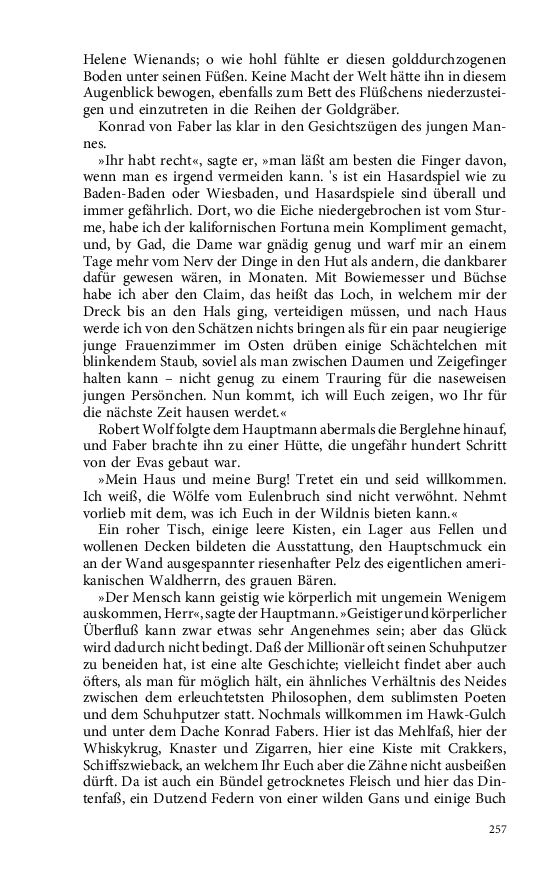 Helene Wienands; o wie hohl fühlte er diesen golddurchzogenen Boden unter seinen Füßen. Keine Macht der Welt hätte ihn in diesem Augenblick bewogen, ebenfalls zum Bett des Flüßchens niederzusteigen und einzutreten in die Reihen der Goldgräber.

Konrad von Faber las klar in den Gesichtszügen des jungen Mannes.

»Ihr habt recht«, sagte er, »man läßt am besten die Finger davon, wenn man es irgend vermeiden kann. 's ist ein Hasardspiel wie zu Baden-Baden oder Wiesbaden, und Hasardspiele sind überall und immer gefährlich. Dort, wo die Eiche niedergebrochen ist vom Sturme, habe ich der kalifornischen Fortuna mein Kompliment gemacht, und, by Gad, die Dame war gnädig genug und warf mir an einem Tage mehr vom Nerv der Dinge in den Hut als andern, die dankbarer dafür gewesen wären, in Monaten. Mit Bowiemesser und Büchse habe ich aber den Claim, das heißt das Loch, in welchem mir der Dreck bis an den Hals ging, verteidigen müssen, und nach Haus werde ich von den Schätzen nichts bringen als für ein paar neugierige junge Frauenzimmer im Osten drüben einige Schächtelchen mit blinkendem Staub, soviel als man zwischen Daumen und Zeigefinger halten kann – nicht genug zu einem Trauring für die naseweisen jungen Persönchen. Nun kommt, ich will Euch zeigen, wo Ihr für die nächste Zeit hausen werdet.«

Robert Wolf folgte dem Hauptmann abermals die Berglehne hinauf, und Faber brachte ihn zu einer Hütte, die ungefähr hundert Schritt von der Evas gebaut war.

»Mein Haus und meine Burg! Tretet ein und seid willkommen. Ich weiß, die Wölfe vom Eulenbruch sind nicht verwöhnt. Nehmt vorlieb mit dem, was ich Euch in der Wildnis bieten kann.«

Ein roher Tisch, einige leere Kisten, ein Lager aus Fellen und wollenen Decken bildeten die Ausstattung, den Hauptschmuck ein an der Wand ausgespannter riesenhafter Pelz des eigentlichen amerikanischen Waldherrn, des grauen Bären.

»Der Mensch kann geistig wie körperlich mit ungemein Wenigem auskommen, Herr«, sagte der Hauptmann. »Geistiger und körperlicher Überfluß kann zwar etwas sehr Angenehmes sein; aber das Glück wird dadurch nicht bedingt. Daß der Millionär oft seinen Schuhputzer zu beneiden hat, ist eine alte Geschichte; vielleicht findet aber auch öfters, als man für möglich hält, ein ähnliches Verhältnis des Neides zwischen dem erleuchtetsten Philosophen, dem sublimsten Poeten und dem Schuhputzer statt. Nochmals willkommen im Hawk-Gulch und unter dem Dache Konrad Fabers. Hier ist das Mehlfaß, hier der Whiskykrug, Knaster und Zigarren, hier eine Kiste mit Crakkers, Schiffszwieback, an welchem Ihr Euch aber die Zähne nicht ausbeißen dürft. Da ist auch ein Bündel getrocknetes Fleisch und hier das Dintenfaß, ein Dutzend Federn von einer wilden Gans und einige Buch

257